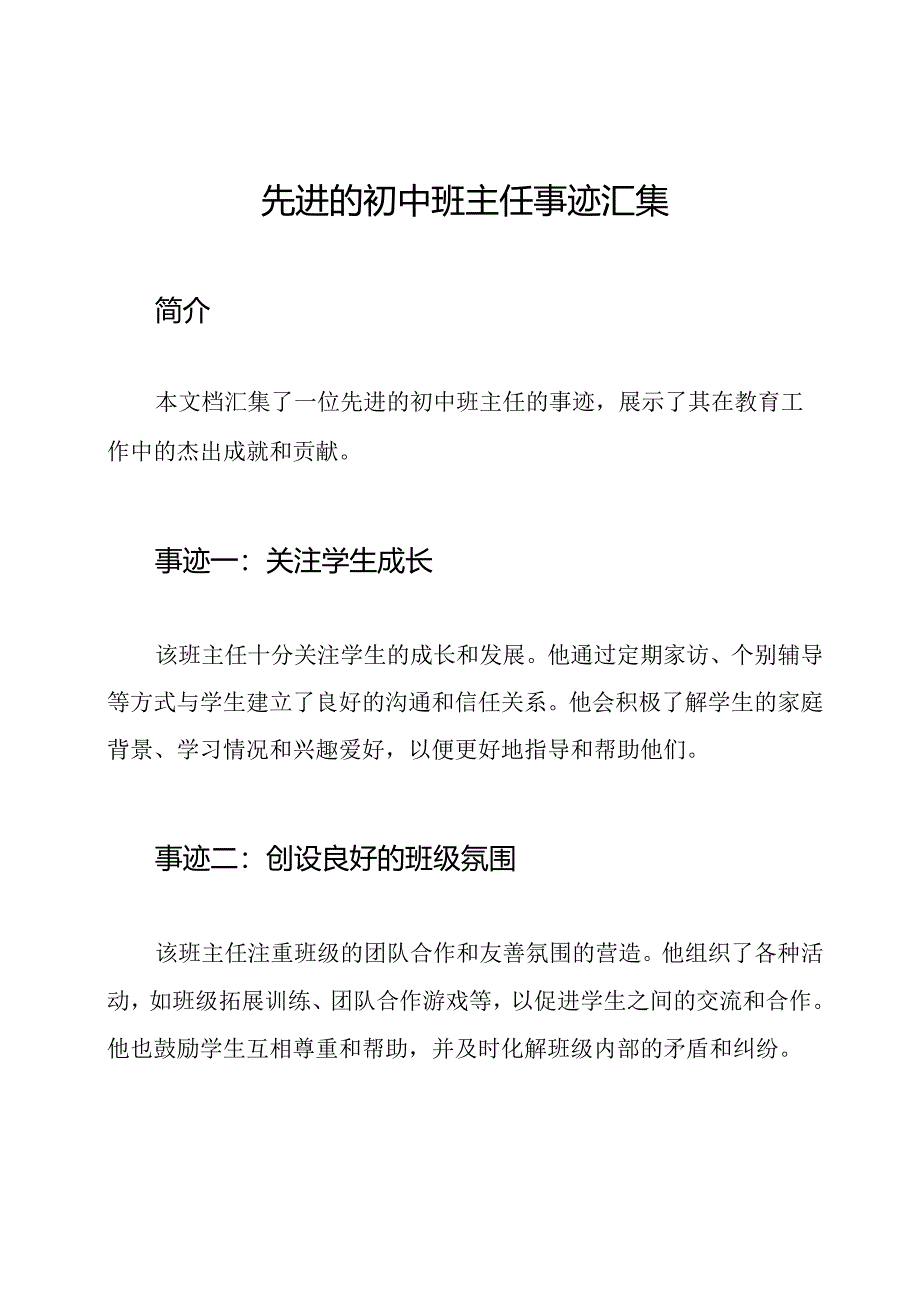 先进的初中班主任事迹汇集

简介

本文档汇集了一位先进的初中班主任的事迹，展示了其在教育工作中的杰出成就和贡献。

事迹一：关注学生成长

该班主任十分关注学生的成长和发展。他通过定期家访、个别辅导等方式与学生建立了良好的沟通和信任关系。他会积极了解学生的家庭背景、学习情况和兴趣爱好，以便更好地指导和帮助他们。

事迹二：创设良好的班级氛围

该班主任注重班级的团队合作和友善氛围的营造。他组织了各种活动，如班级拓展训练、团队合作游戏等，以促进学生之间的交流和合作。他也鼓励学生互相尊重和帮助，并及时化解班级内部的矛盾和纠纷。